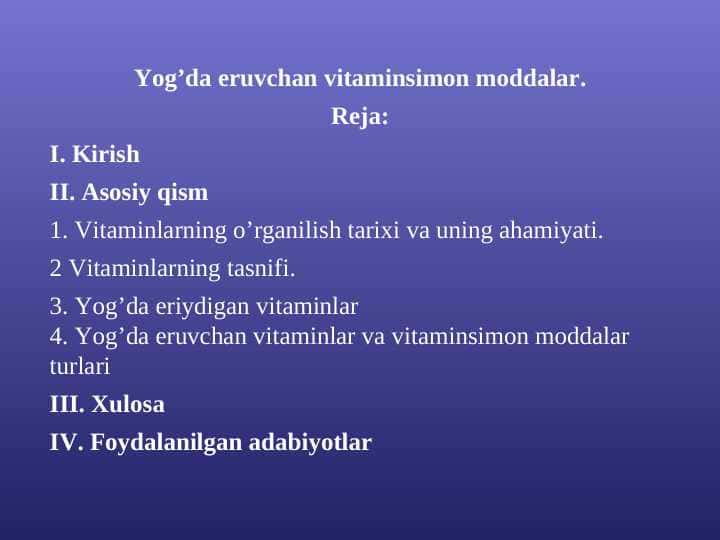 Yog’da eruvchan vitaminsimon moddalar.

Reja:

I. Kirish

II. Asosiy qism

1. Vitaminlarning o’rganilish tarixi va uning ahamiyati.

2 Vitaminlarning tasnifi.

3. Yog’da eriydigan vitaminlar
4. Yog’da eruvchan vitaminlar va vitaminsimon moddalar turlari

III. Xulosa

IV. Foydalanilgan adabiyotlar